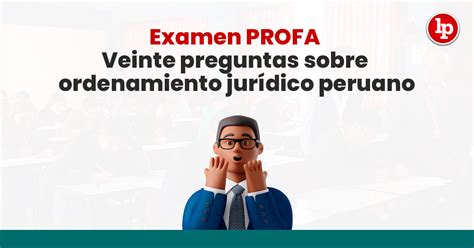 lp

Examen PROFA
Veinte preguntas sobre ordenamiento jurídico peruano